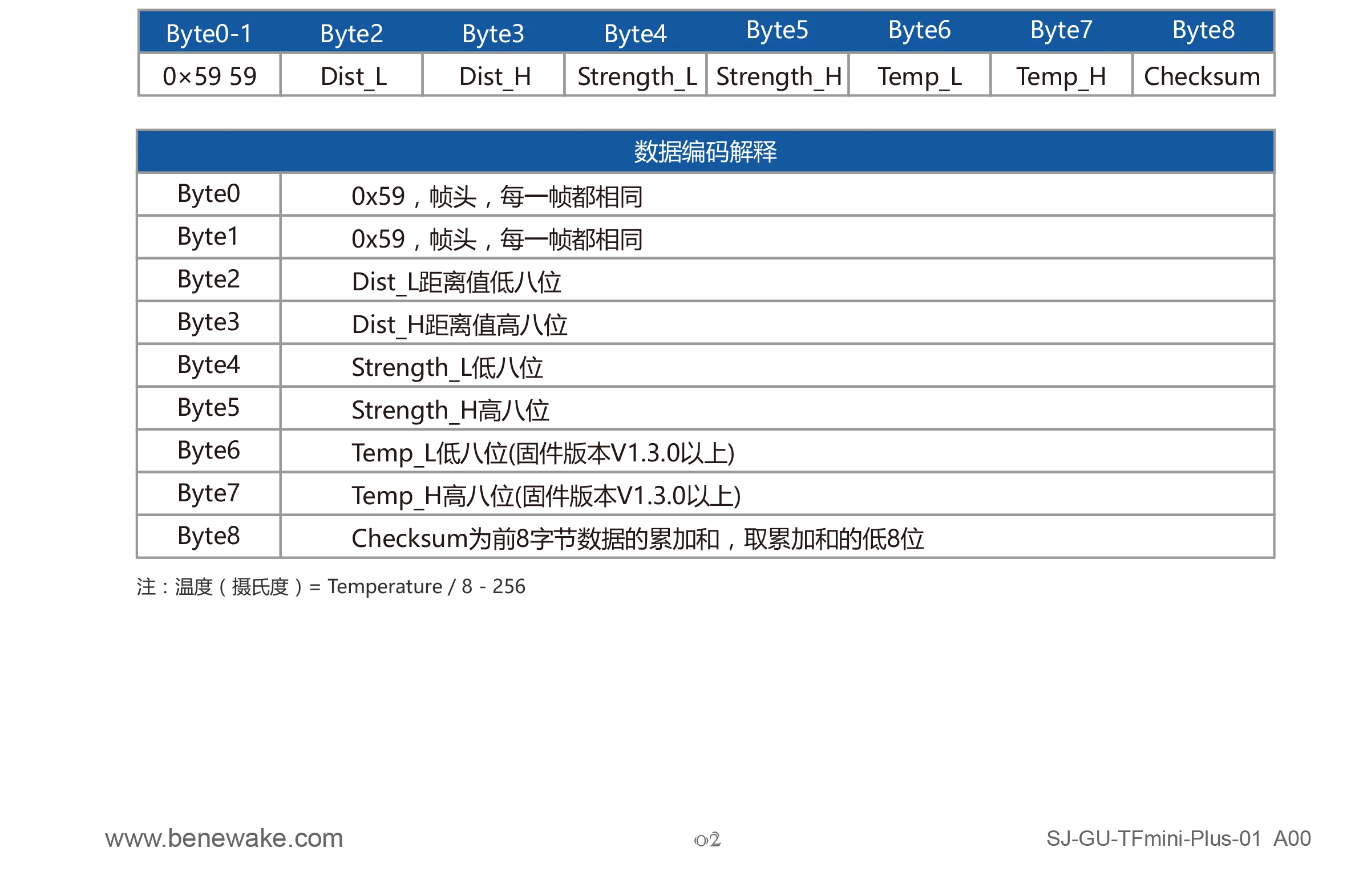 | Byte0-1 | Byte2 | Byte3 | Byte4 | Byte5 | Byte6 | Byte7 | Byte8 |
|---|---|---|---|---|---|---|---|
| 0×59 59 | Dist_L | Dist_H | Strength_L | Strength_H | Temp_L | Temp_H | Checksum |

| 数据编码解释 | |
|---|---|
| Byte0 | 0x59，帧头，每一帧都相同 |
| Byte1 | 0x59，帧头，每一帧都相同 |
| Byte2 | Dist_L距离值低八位 |
| Byte3 | Dist_H距离值高八位 |
| Byte4 | Strength_L低八位 |
| Byte5 | Strength_H高八位 |
| Byte6 | Temp_L低八位(固件版本V1.3.0以上) |
| Byte7 | Temp_H高八位(固件版本V1.3.0以上) |
| Byte8 | Checksum为前8字节数据的累加和，取累加和的低8位 |

注：温度（摄氏度）= Temperature / 8 - 256

www.benewake.com

02

SJ-GU-TFmini-Plus-01 A00